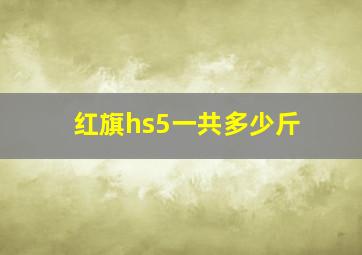 红旗hs5一共多少斤